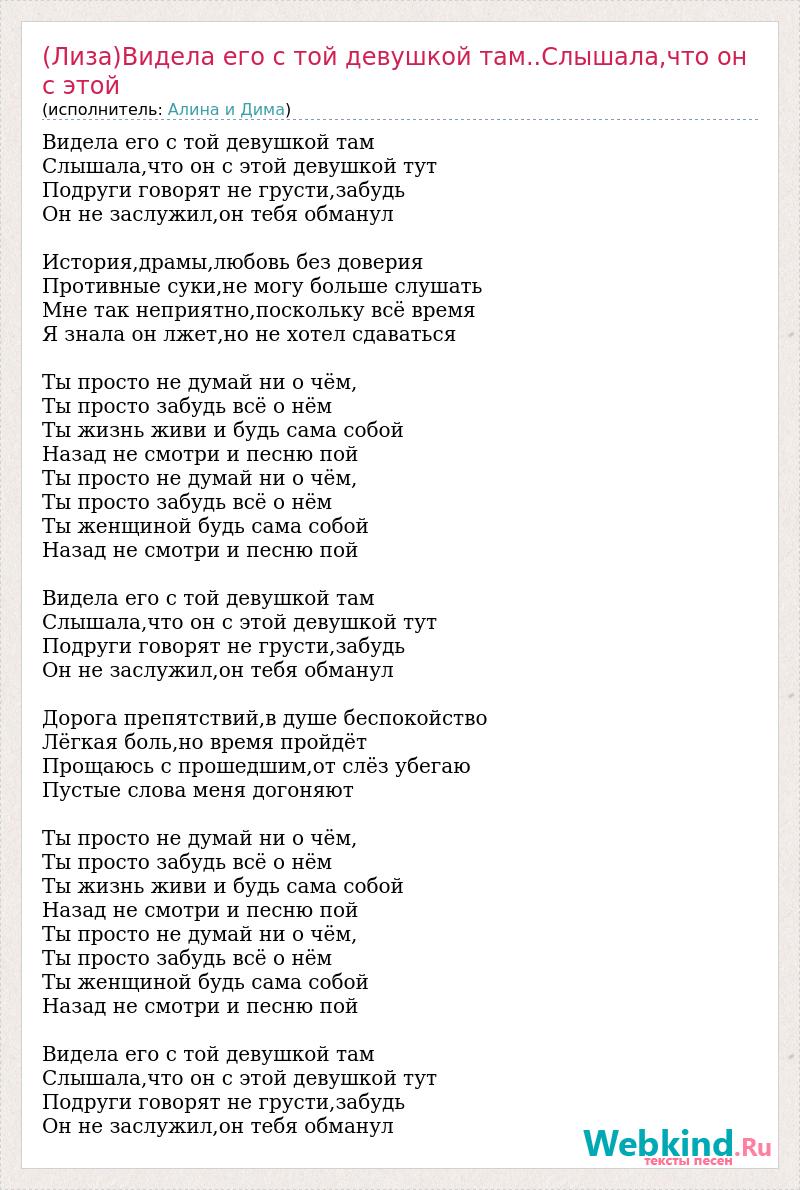 (Лиза)Видела его с той девушкой там..Слышала,что он с этой
(исполнитель: Алина и Дима)

Видела его с той девушкой там
Слышала,что он с этой девушкой тут
Подруги говорят не грусти,забудь
Он не заслужил,он тебя обманул

История,драмы,любовь без доверия
Противные суки,не могу больше слушать
Мне так неприятно,поскольку всё время
Я знала он лжет,но не хотел сдаваться

Ты просто не думай ни о чём,
Ты просто забудь всё о нём
Ты жизнь живи и будь сама собой
Назад не смотри и песню пой
Ты просто не думай ни о чём,
Ты просто забудь всё о нём
Ты женщиной будь сама собой
Назад не смотри и песню пой

Видела его с той девушкой там
Слышала,что он с этой девушкой тут
Подруги говорят не грусти,забудь
Он не заслужил,он тебя обманул

Дорога препятствий,в душе беспокойство
Лёгкая боль,но время пройдёт
Прощаюсь с прошедшим,от слёз убегаю
Пустые слова меня догоняют

Ты просто не думай ни о чём,
Ты просто забудь всё о нём
Ты жизнь живи и будь сама собой
Назад не смотри и песню пой
Ты просто не думай ни о чём,
Ты просто забудь всё о нём
Ты женщиной будь сама собой
Назад не смотри и песню пой

Видела его с той девушкой там
Слышала,что он с этой девушкой тут
Подруги говорят не грусти,забудь
Он не заслужил,он тебя обманул

Webkind.Ru
тексты песен